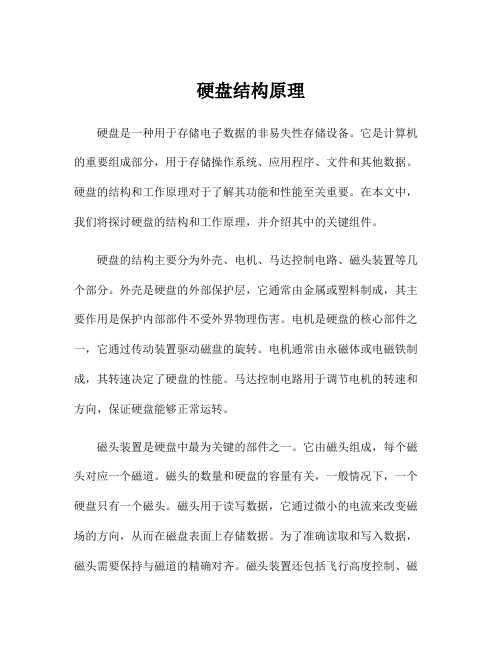 硬盘结构原理

硬盘是一种用于存储电子数据的非易失性存储设备。它是计算机的重要组成部分，用于存储操作系统、应用程序、文件和其他数据。硬盘的结构和工作原理对于了解其功能和性能至关重要。在本文中，我们将探讨硬盘的结构和工作原理，并介绍其中的关键组件。

硬盘的结构主要分为外壳、电机、马达控制电路、磁头装置等几个部分。外壳是硬盘的外部保护层，它通常由金属或塑料制成，其主要作用是保护内部部件不受外界物理伤害。电机是硬盘的核心部件之一，它通过传动装置驱动磁盘的旋转。电机通常由永磁体或电磁铁制成，其转速决定了硬盘的性能。马达控制电路用于调节电机的转速和方向，保证硬盘能够正常运转。

磁头装置是硬盘中最为关键的部件之一。它由磁头组成，每个磁头对应一个磁道。磁头的数量和硬盘的容量有关，一般情况下，一个硬盘只有一个磁头。磁头用于读写数据，它通过微小的电流来改变磁场的方向，从而在磁盘表面上存储数据。为了准确读取和写入数据，磁头需要保持与磁道的精确对齐。磁头装置还包括飞行高度控制、磁